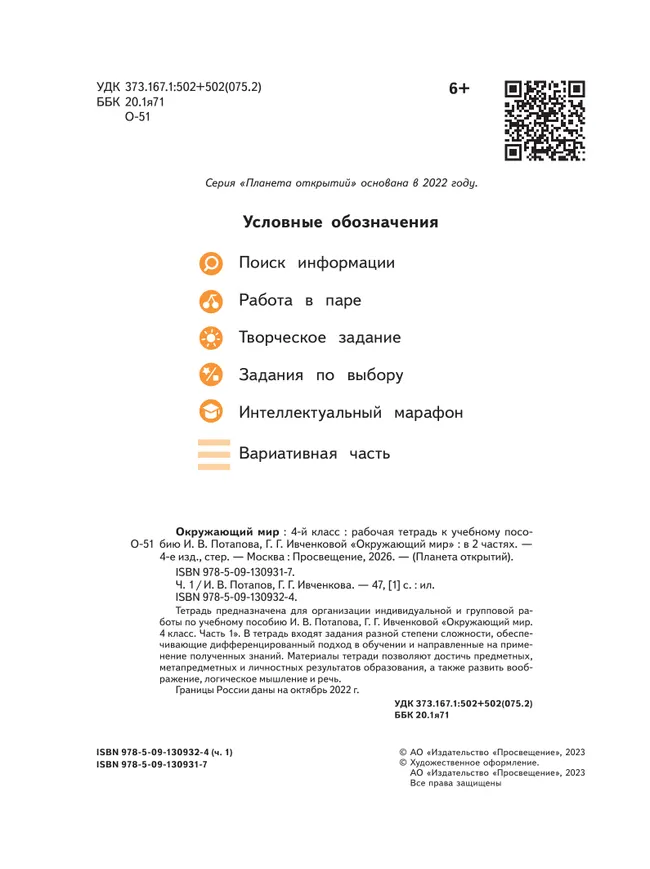 УДК 373.167.1:502+502(075.2)
ББК 20.1я71
О-51

6+

Серия «Планета открытий» основана в 2022 году.

Условные обозначения

Поиск информации

Работа в паре

Творческое задание

Задания по выбору

Интеллектуальный марафон

Вариативная часть

О-51 Окружающий мир : 4-й класс : рабочая тетрадь к учебному пособию И. В. Потапова, Г. Г. Ивченковой «Окружающий мир» : в 2 частях. — 4-е изд., стер. — Москва : Просвещение, 2026. — (Планета открытий).
ISBN 978-5-09-130931-7.
Ч. 1 / И. В. Потапов, Г. Г. Ивченкова. — 47, [1] с. : ил.
ISBN 978-5-09-130932-4.
Тетрадь предназначена для организации индивидуальной и групповой работы по учебному пособию И. В. Потапова, Г. Г. Ивченковой «Окружающий мир. 4 класс. Часть 1». В тетрадь входят задания разной степени сложности, обеспечивающие дифференцированный подход в обучении и направленные на применение полученных знаний. Материалы тетради позволяют достичь предметных, метапредметных и личностных результатов образования, а также развить воображение, логическое мышление и речь.
Границы России даны на октябрь 2022 г.

УДК 373.167.1:502+502(075.2)
ББК 20.1я71

ISBN 978-5-09-130932-4 (ч. 1)
ISBN 978-5-09-130931-7

© АО «Издательство «Просвещение», 2023
© Художественное оформление.
АО «Издательство «Просвещение», 2023
Все права защищены